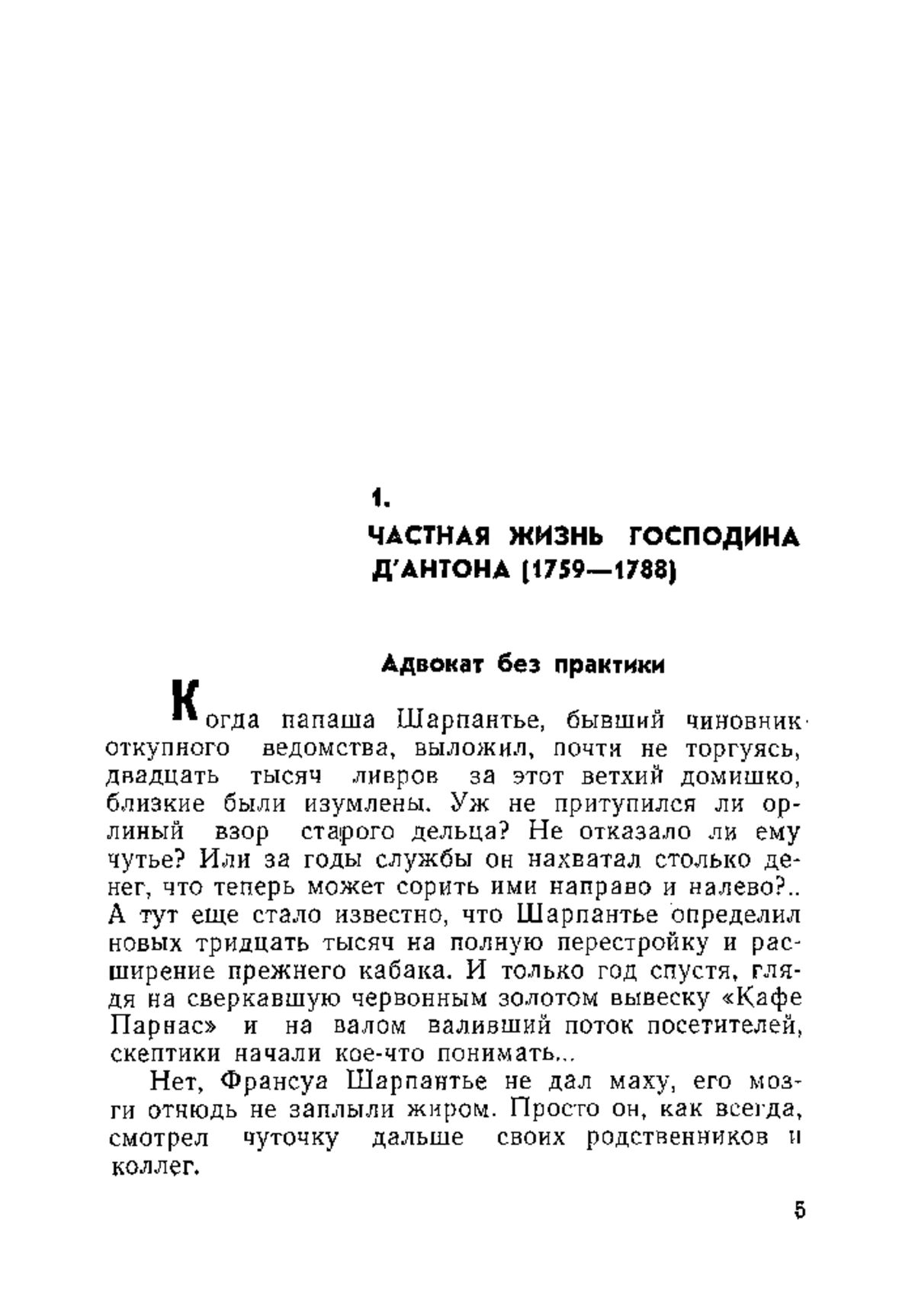 1.

ЧАСТНАЯ ЖИЗНЬ ГОСПОДИНА Д'АНТОНА (1759—1788)

Адвокат без практики

Когда папаша Шарпантье, бывший чиновник откупного ведомства, выложил, почти не торгуясь, двадцать тысяч ливров за этот ветхий домишко, близкие были изумлены. Уж не притупился ли орлиный взор старого дельца? Не отказало ли ему чутье? Или за годы службы он нахватал столько денег, что теперь может сорить ими направо и налево?.. А тут еще стало известно, что Шарпантье определил новых тридцать тысяч на полную перестройку и расширение прежнего кабака. И только год спустя, глядя на сверкавшую червонным золотом вывеску «Кафе Парнас» и на валом валивший поток посетителей, скептики начали кое-что понимать...

Нет, Франсуа Шарпантье не дал маху, его мозги отнюдь не заплыли жиром. Просто он, как всегда, смотрел чуточку дальше своих родственников и коллег.

5